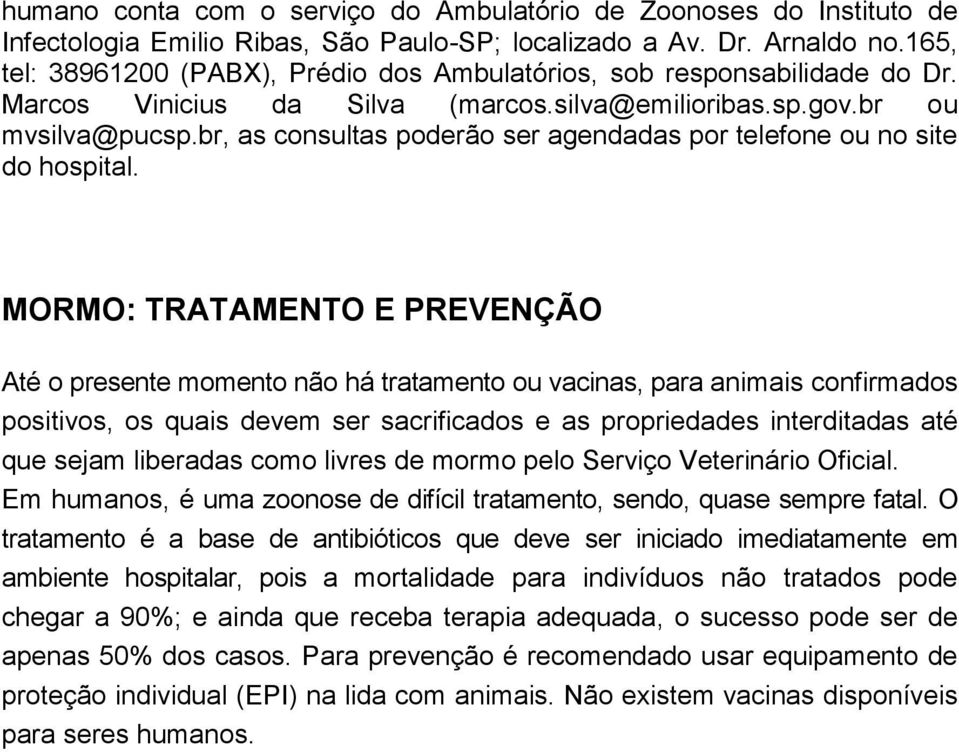 humano conta com o serviço do Ambulatório de Zoonoses do Instituto de Infectologia Emilio Ribas, São Paulo-SP; localizado a Av. Dr. Arnaldo no.165, tel: 38961200 (PABX), Prédio dos Ambulatórios, sob responsabilidade do Dr. Marcos Vinicius da Silva (marcos.silva@emilioribas.sp.gov.br ou mvsilva@pucsp.br, as consultas poderão ser agendadas por telefone ou no site do hospital.

MORMO: TRATAMENTO E PREVENÇÃO

Até o presente momento não há tratamento ou vacinas, para animais confirmados positivos, os quais devem ser sacrificados e as propriedades interditadas até que sejam liberadas como livres de mormo pelo Serviço Veterinário Oficial. Em humanos, é uma zoonose de difícil tratamento, sendo, quase sempre fatal. O tratamento é a base de antibióticos que deve ser iniciado imediatamente em ambiente hospitalar, pois a mortalidade para indivíduos não tratados pode chegar a 90%; e ainda que receba terapia adequada, o sucesso pode ser de apenas 50% dos casos. Para prevenção é recomendado usar equipamento de proteção individual (EPI) na lida com animais. Não existem vacinas disponíveis para seres humanos.